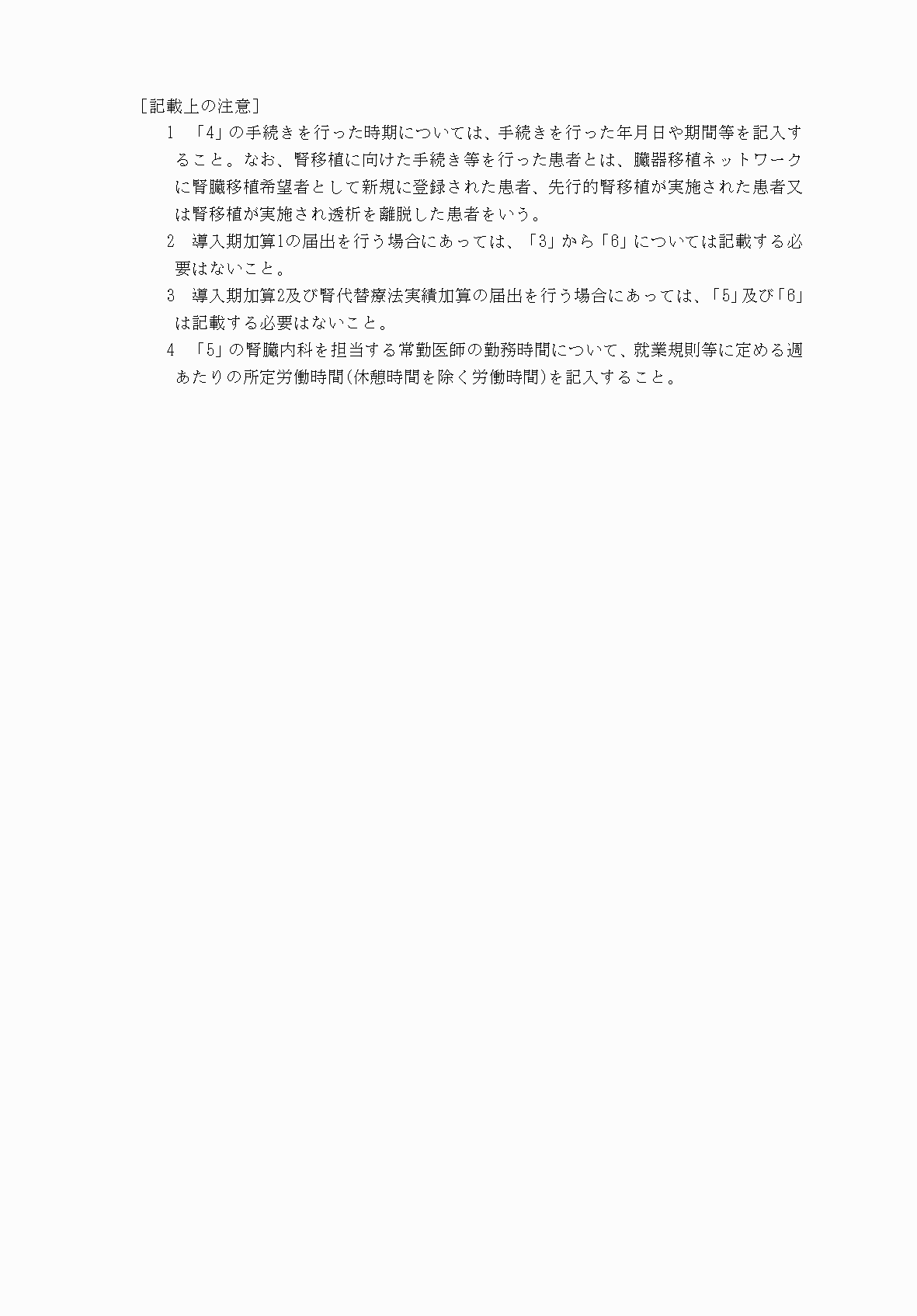 [記載上の注意]

1 「4」の手続きを行った時期については、手続きを行った年月日や期間等を記入すること。なお、腎移植に向けた手続き等を行った患者とは、臓器移植ネットワークに腎臓移植希望者として新規に登録された患者、先行的腎移植が実施された患者又は腎移植が実施され透析を離脱した患者をいう。

2 導入期加算1の届出を行う場合にあっては、「3」から「6」については記載する必要はないこと。

3 導入期加算2及び腎代替療法実績加算の届出を行う場合にあっては、「5」及び「6」は記載する必要はないこと。

4 「5」の腎臓内科を担当する常勤医師の勤務時間について、就業規則等に定める週あたりの所定労働時間(休憩時間を除く労働時間)を記入すること。